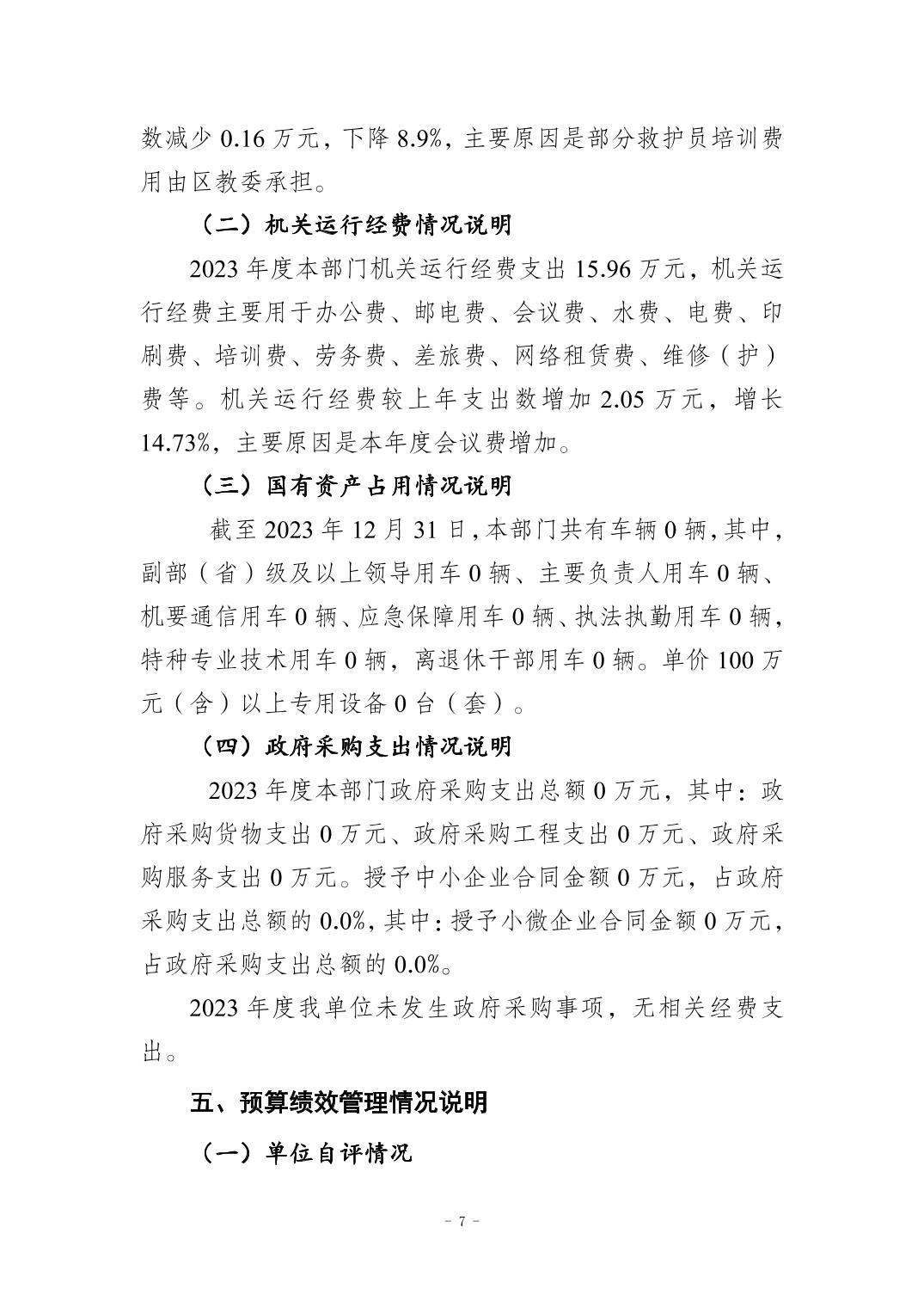 数减少 0.16 万元，下降 8.9%，主要原因是部分救护员培训费用由区教委承担。

（二）机关运行经费情况说明

2023 年度本部门机关运行经费支出 15.96 万元，机关运行经费主要用于办公费、邮电费、会议费、水费、电费、印刷费、培训费、劳务费、差旅费、网络租赁费、维修（护）费等。机关运行经费较上年支出数增加 2.05 万元，增长 14.73%，主要原因是本年度会议费增加。

（三）国有资产占用情况说明

截至 2023 年 12 月 31 日，本部门共有车辆 0 辆，其中，副部（省）级及以上领导用车 0 辆、主要负责人用车 0 辆、机要通信用车 0 辆、应急保障用车 0 辆、执法执勤用车 0 辆，特种专业技术用车 0 辆，离退休干部用车 0 辆。单价 100 万元（含）以上专用设备 0 台（套）。

（四）政府采购支出情况说明

2023 年度本部门政府采购支出总额 0 万元，其中：政府采购货物支出 0 万元、政府采购工程支出 0 万元、政府采购服务支出 0 万元。授予中小企业合同金额 0 万元，占政府采购支出总额的 0.0%，其中：授予小微企业合同金额 0 万元，占政府采购支出总额的 0.0%。

2023 年度我单位未发生政府采购事项，无相关经费支出。

五、预算绩效管理情况说明

（一）单位自评情况

- 7 -